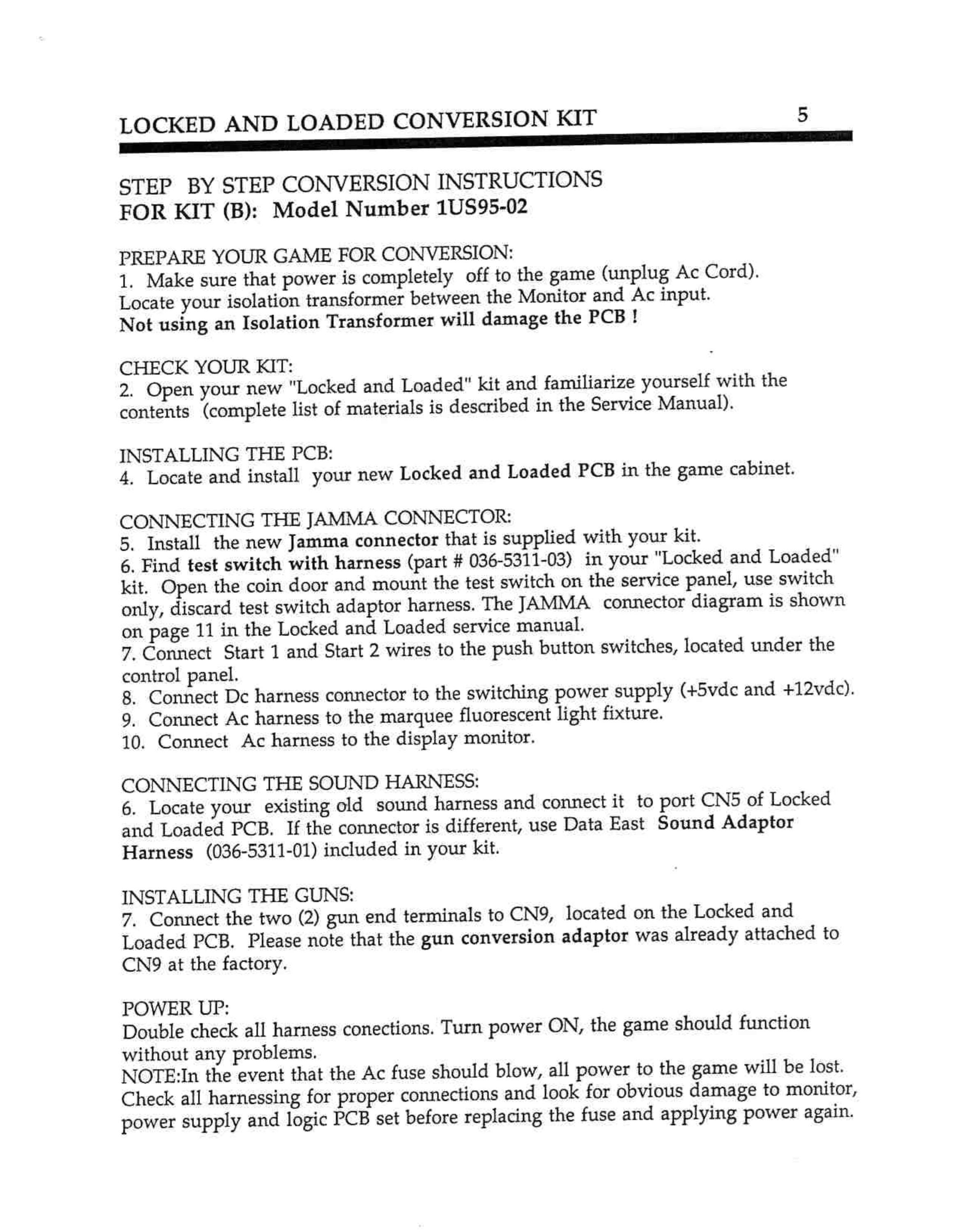 LOCKED AND LOADED CONVERSION KIT 5

STEP BY STEP CONVERSION INSTRUCTIONS
FOR KIT (B): Model Number 1US95-02

PREPARE YOUR GAME FOR CONVERSION:
1. Make sure that power is completely off to the game (unplug Ac Cord). Locate your isolation transformer between the Monitor and Ac input.
Not using an Isolation Transformer will damage the PCB !

CHECK YOUR KIT:
2. Open your new "Locked and Loaded" kit and familiarize yourself with the contents (complete list of materials is described in the Service Manual).

INSTALLING THE PCB:
4. Locate and install your new Locked and Loaded PCB in the game cabinet.

CONNECTING THE JAMMA CONNECTOR:
5. Install the new Jamma connector that is supplied with your kit.
6. Find test switch with harness (part # 036-5311-03) in your "Locked and Loaded" kit. Open the coin door and mount the test switch on the service panel, use switch only, discard test switch adaptor harness. The JAMMA connector diagram is shown on page 11 in the Locked and Loaded service manual.
7. Connect Start 1 and Start 2 wires to the push button switches, located under the control panel.
8. Connect Dc harness connector to the switching power supply (+5vdc and +12vdc).
9. Connect Ac harness to the marquee fluorescent light fixture.
10. Connect Ac harness to the display monitor.

CONNECTING THE SOUND HARNESS:
6. Locate your existing old sound harness and connect it to port CN5 of Locked and Loaded PCB. If the connector is different, use Data East Sound Adaptor Harness (036-5311-01) included in your kit.

INSTALLING THE GUNS:
7. Connect the two (2) gun end terminals to CN9, located on the Locked and Loaded PCB. Please note that the gun conversion adaptor was already attached to CN9 at the factory.

POWER UP:
Double check all harness conections. Turn power ON, the game should function without any problems.
NOTE:In the event that the Ac fuse should blow, all power to the game will be lost. Check all harnessing for proper connections and look for obvious damage to monitor, power supply and logic PCB set before replacing the fuse and applying power again.